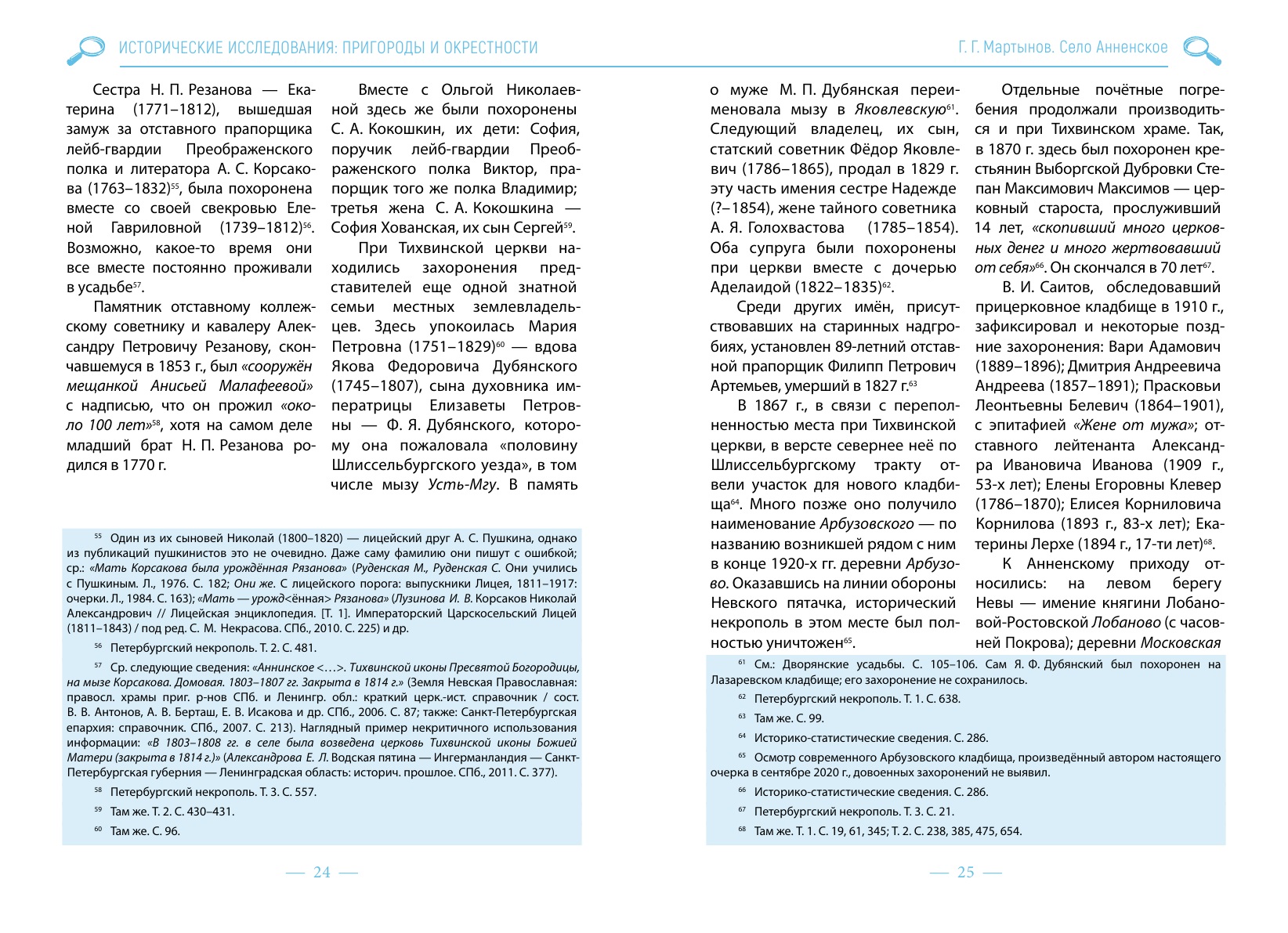 ИСТОРИЧЕСКИЕ ИССЛЕДОВАНИЯ: ПРИГОРОДЫ И ОКРЕСТНОСТИ

Сестра Н. П. Резанова — Екатерина (1771–1812), вышедшая замуж за отставного прапорщика лейб-гвардии Преображенского полка и литератора А. С. Корсакова (1763–1832)$^{55}$, была похоронена вместе со своей свекровью Еленой Гавриловной (1739–1812)$^{56}$. Возможно, какое-то время они все вместе постоянно проживали в усадьбе$^{57}$.

Памятник отставному коллежскому советнику и кавалеру Александру Петровичу Резанову, скончавшемуся в 1853 г., был «сооружён мещанкой Анисьей Малафеевой» с надписью, что он прожил «около 100 лет»$^{58}$, хотя на самом деле младший брат Н. П. Резанова родился в 1770 г.

Вместе с Ольгой Николаевной здесь же были похоронены С. А. Кокошкин, их дети: София, поручик лейб-гвардии Преображенского полка Виктор, прапорщик того же полка Владимир; третья жена С. А. Кокошкина — София Хованская, их сын Сергей$^{59}$.

При Тихвинской церкви находились захоронения представителей еще одной знатной семьи местных землевладельцев. Здесь упокоилась Мария Петровна (1751–1829)$^{60}$ — вдова Якова Федоровича Дубянского (1745–1807), сына духовника императрицы Елизаветы Петровны — Ф. Я. Дубянского, которому она пожаловала «половину Шлиссельбургского уезда», в том числе мызу Усть-Мгу. В память

$^{55}$ Один из их сыновей Николай (1800–1820) — лицейский друг А. С. Пушкина, однако из публикаций пушкинистов это не очевидно. Даже саму фамилию они пишут с ошибкой; ср.: «Мать Корсакова была урождённая Рязанова» (Руденская М., Руденская С. Они учились с Пушкиным. Л., 1976. С. 182; Они же. С лицейского порога: выпускники Лицея, 1811–1917: очерки. Л., 1984. С. 163); «Мать — урожд<ённая> Рязанова» (Лузинова И. В. Корсаков Николай Александрович // Лицейская энциклопедия. [Т. 1]. Императорский Царскосельский Лицей (1811–1843) / под ред. С. М. Некрасова. СПб., 2010. С. 225) и др.

$^{56}$ Петербургский некрополь. Т. 2. С. 481.

$^{57}$ Ср. следующие сведения: «Аннинское <…>. Тихвинской иконы Пресвятой Богородицы, на мызе Корсакова. Домовая. 1803–1807 гг. Закрыта в 1814 г.» (Земля Невская Православная: правосл. храмы приг. р-нов СПб. и Ленингр. обл.: краткий церк.-ист. справочник / сост. В. В. Антонов, А. В. Берташ, Е. В. Исакова и др. СПб., 2006. С. 87; также: Санкт-Петербургская епархия: справочник. СПб., 2007. С. 213). Наглядный пример некритичного использования информации: «В 1803–1808 гг. в селе была возведена церковь Тихвинской иконы Божией Матери (закрыта в 1814 г.)» (Александрова Е. Л. Водская пятина — Ингерманландия — Санкт-Петербургская губерния — Ленинградская область: историч. прошлое. СПб., 2011. С. 377).

$^{58}$ Петербургский некрополь. Т. 3. С. 557.

$^{59}$ Там же. Т. 2. С. 430–431.

$^{60}$ Там же. С. 96.

— 24 —

Г. Г. Мартынов. Село Анненское

о муже М. П. Дубянская переименовала мызу в Яковлевскую$^{61}$. Следующий владелец, их сын, статский советник Фёдор Яковлевич (1786–1865), продал в 1829 г. эту часть имения сестре Надежде (?–1854), жене тайного советника А. Я. Голохвастова (1785–1854). Оба супруга были похоронены при церкви вместе с дочерью Аделаидой (1822–1835)$^{62}$.

Среди других имён, присутствовавших на старинных надгробиях, установлен 89-летний отставной прапорщик Филипп Петрович Артемьев, умерший в 1827 г.$^{63}$

В 1867 г., в связи с переполненностью места при Тихвинской церкви, в версте севернее неё по Шлиссельбургскому тракту отвели участок для нового кладбища$^{64}$. Много позже оно получило наименование Арбузовского — по названию возникшей рядом с ним в конце 1920-х гг. деревни Арбузово. Оказавшись на линии обороны Невского пятачка, исторический некрополь в этом месте был полностью уничтожен$^{65}$.

Отдельные почётные погребения продолжали производиться и при Тихвинском храме. Так, в 1870 г. здесь был похоронен крестьянин Выборгской Дубровки Степан Максимович Максимов — церковный староста, прослуживший 14 лет, «скопивший много церковных денег и много жертвовавший от себя»$^{66}$. Он скончался в 70 лет$^{67}$.

В. И. Саитов, обследовавший прицерковное кладбище в 1910 г., зафиксировал и некоторые поздние захоронения: Вари Адамович (1889–1896); Дмитрия Андреевича Андреева (1857–1891); Прасковьи Леонтьевны Белевич (1864–1901), с эпитафией «Жене от мужа»; отставного лейтенанта Александра Ивановича Иванова (1909 г., 53-х лет); Елены Егоровны Клевер (1786–1870); Елисея Корниловича Корнилова (1893 г., 83-х лет); Екатерины Лерхе (1894 г., 17-ти лет)$^{68}$.

К Анненскому приходу относились: на левом берегу Невы — имение княгини Лобановой-Ростовской Лобаново (с часовней Покрова); деревни Московская

$^{61}$ См.: Дворянские усадьбы. С. 105–106. Сам Я. Ф. Дубянский был похоронен на Лазаревском кладбище; его захоронение не сохранилось.

$^{62}$ Петербургский некрополь. Т. 1. С. 638.

$^{63}$ Там же. С. 99.

$^{64}$ Историко-статистические сведения. С. 286.

$^{65}$ Осмотр современного Арбузовского кладбища, произведённый автором настоящего очерка в сентябре 2020 г., довоенных захоронений не выявил.

$^{66}$ Историко-статистические сведения. С. 286.

$^{67}$ Петербургский некрополь. Т. 3. С. 21.

$^{68}$ Там же. Т. 1. С. 19, 61, 345; Т. 2. С. 238, 385, 475, 654.

— 25 —